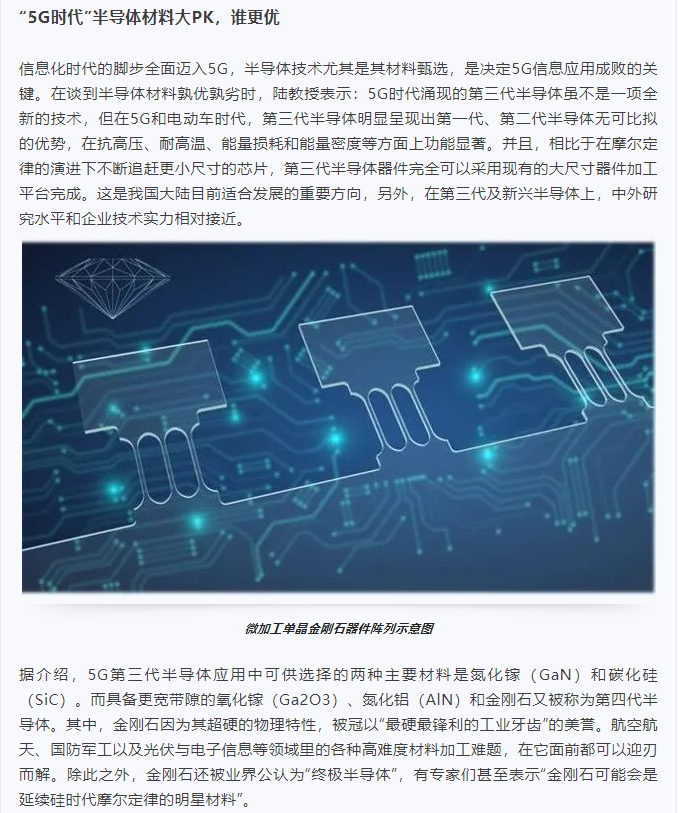 “5G时代”半导体材料大PK，谁更优

信息化时代的脚步全面迈入5G，半导体技术尤其是其材料甄选，是决定5G信息应用成败的关键。在谈到半导体材料孰优孰劣时，陆教授表示：5G时代涌现的第三代半导体虽不是一项全新的技术，但在5G和电动车时代，第三代半导体明显呈现出第一代、第二代半导体无可比拟的优势，在抗高压、耐高温、能量损耗和能量密度等方面上功能显著。并且，相比于在摩尔定律的演进下不断追赶更小尺寸的芯片，第三代半导体器件完全可以采用现有的大尺寸器件加工平台完成。这是我国大陆目前适合发展的重要方向，另外，在第三代及新兴半导体上，中外研究水平和企业技术实力相对接近。

微加工单晶金刚石器件阵列示意图

据介绍，5G第三代半导体应用中可供选择的两种主要材料是氮化镓（GaN）和碳化硅（SiC）。而具备更宽带隙的氧化镓（Ga2O3）、氮化铝（AlN）和金刚石又被称为第四代半导体。其中，金刚石因为其超硬的物理特性，被冠以“最硬最锋利的工业牙齿”的美誉。航空航天、国防军工以及光伏与电子信息等领域里的各种高难度材料加工难题，在它面前都可以迎刃而解。除此之外，金刚石还被业界公认为“终极半导体”，有专家们甚至表示“金刚石可能会是延续硅时代摩尔定律的明星材料”。